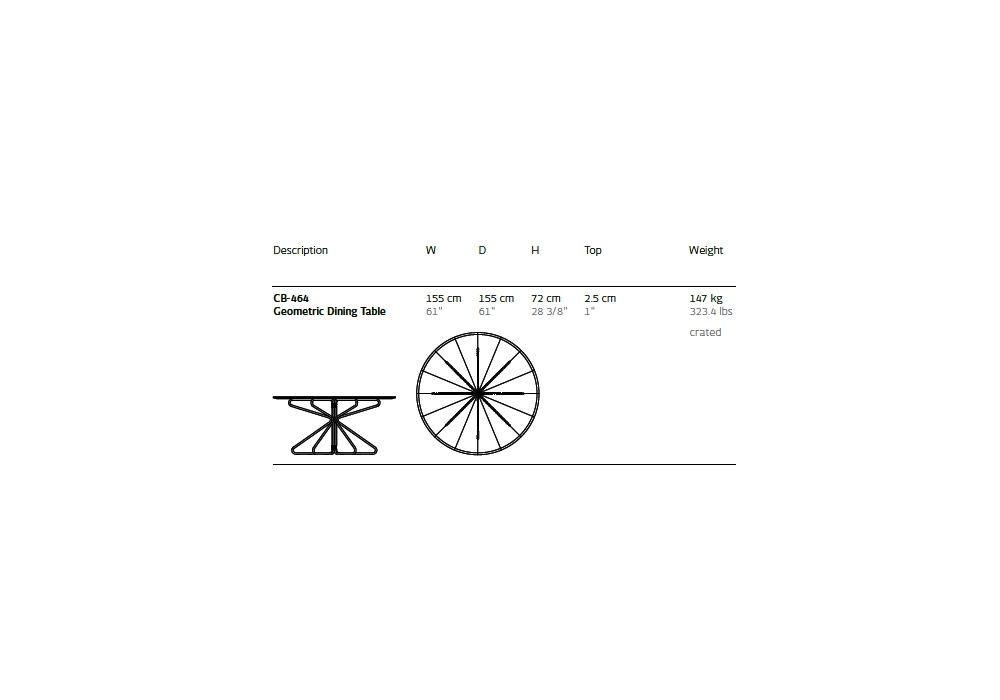 | Description | W | D | H | Top | Weight |
|---|---|---|---|---|---|
| CB-464 Geometric Dining Table | 155 cm 61" | 155 cm 61" | 72 cm 28 3/8" | 2.5 cm 1" | 147 kg 323.4 lbs crated |